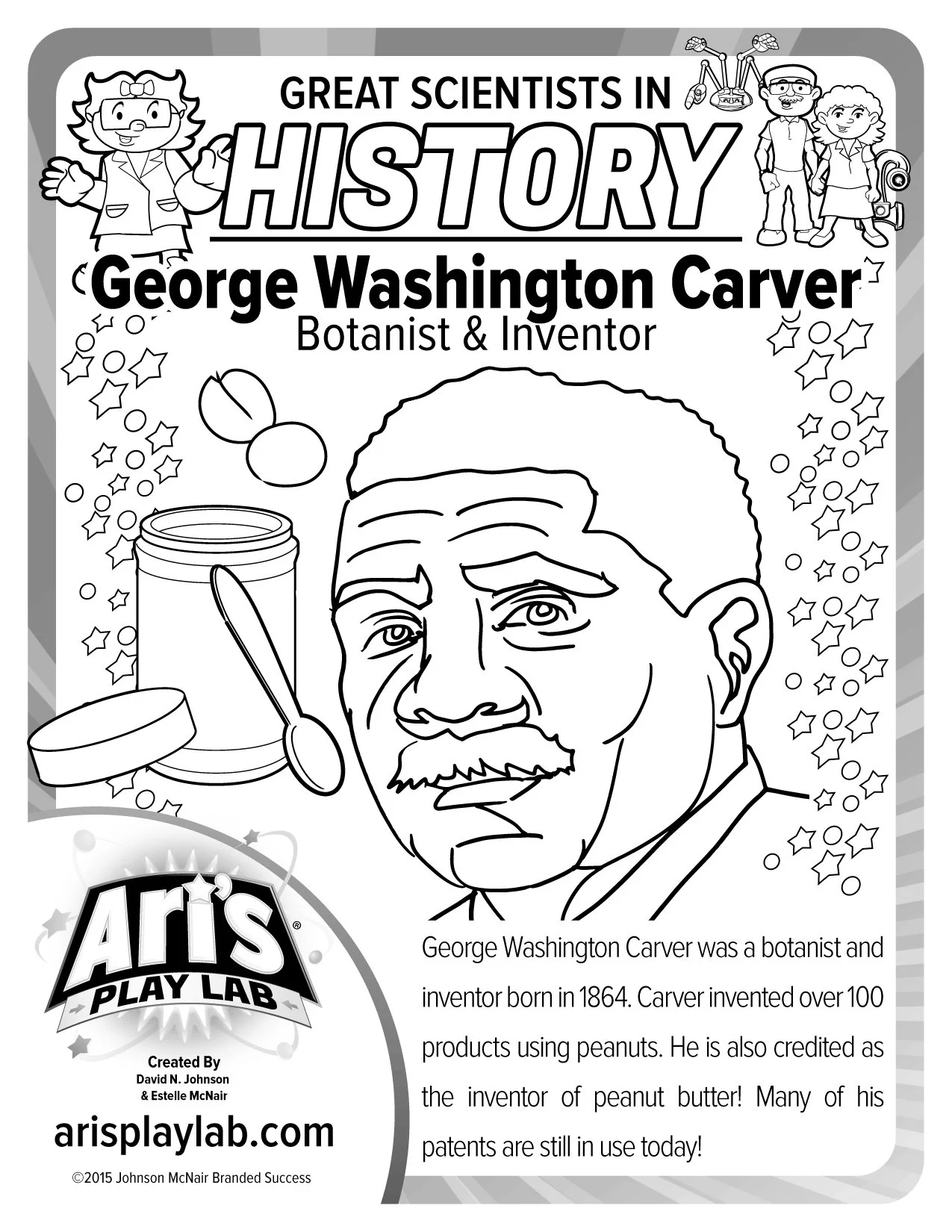 GREAT SCIENTISTS IN
HISTORY
George Washington Carver
Botanist & Inventor

Ari's®
PLAY LAB

Created By
David N. Johnson
& Estelle McNair

arisplaylab.com

©2015 Johnson McNair Branded Success

George Washington Carver was a botanist and inventor born in 1864. Carver invented over 100 products using peanuts. He is also credited as the inventor of peanut butter! Many of his patents are still in use today!